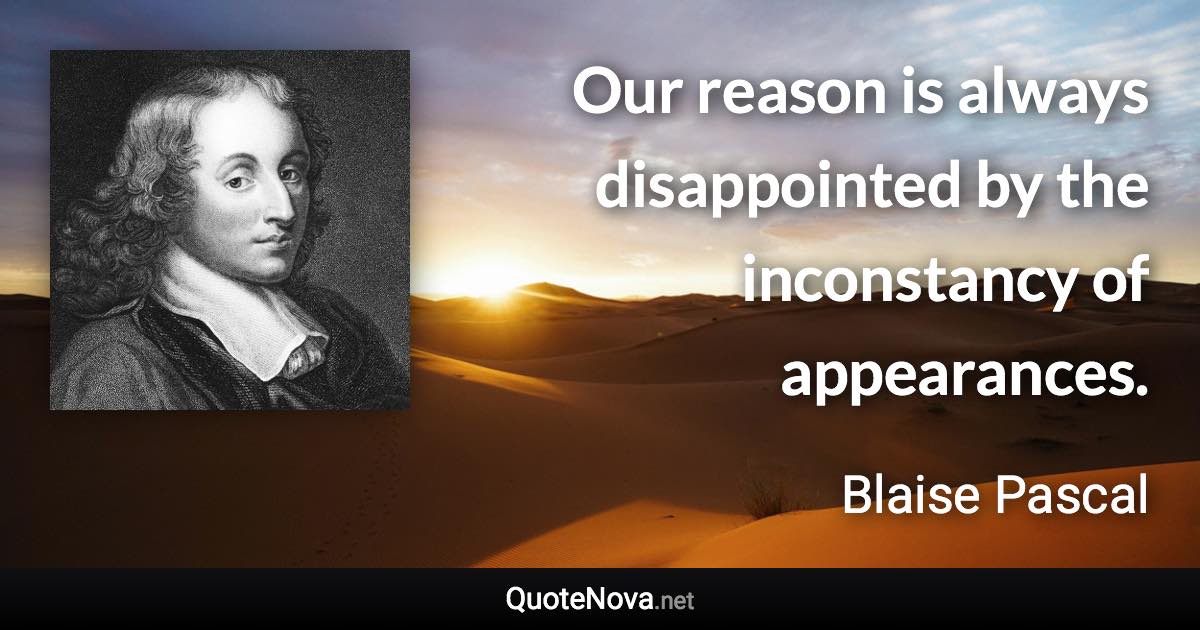 Our reason is always disappointed by the inconstancy of appearances.

Blaise Pascal

QuoteNova.net